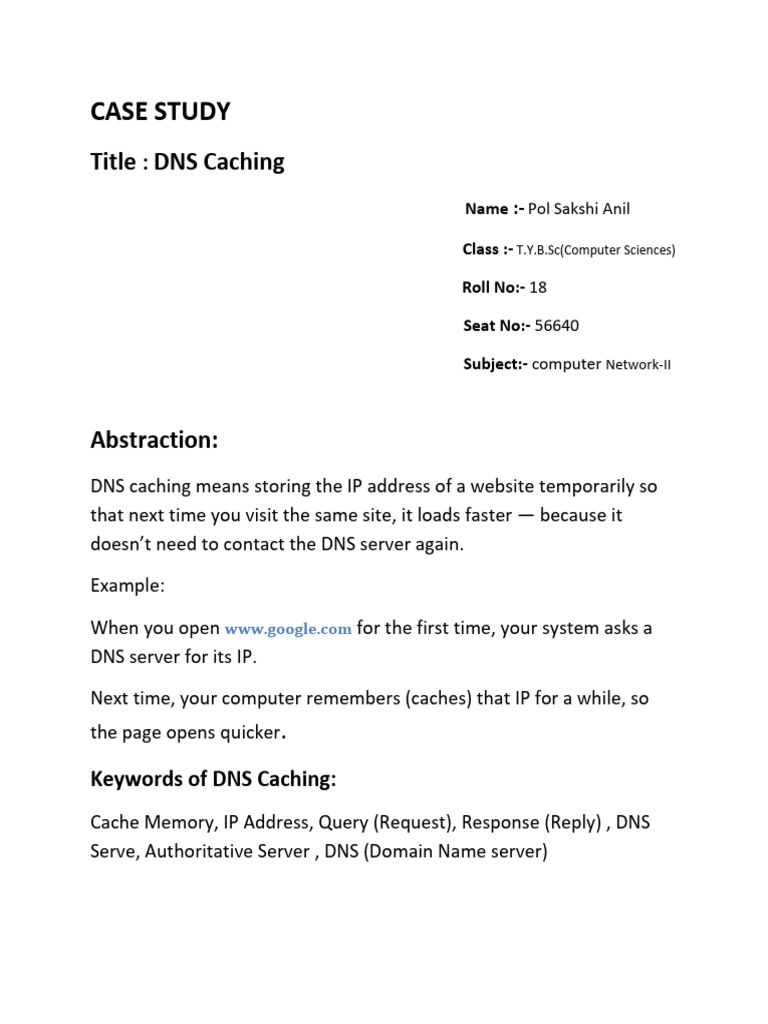 CASE STUDY

Title : DNS Caching

Name :- Pol Sakshi Anil

Class :- T.Y.B.Sc(Computer Sciences)

Roll No:- 18

Seat No:- 56640

Subject:- computer Network-II

Abstraction:

DNS caching means storing the IP address of a website temporarily so that next time you visit the same site, it loads faster — because it doesn't need to contact the DNS server again.

Example:

When you open www.google.com for the first time, your system asks a DNS server for its IP.

Next time, your computer remembers (caches) that IP for a while, so the page opens quicker.

Keywords of DNS Caching:

Cache Memory, IP Address, Query (Request), Response (Reply) , DNS Serve, Authoritative Server , DNS (Domain Name server)